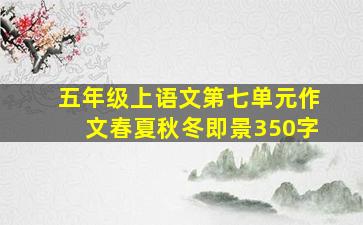 五年级上语文第七单元作文春夏秋冬即景350字